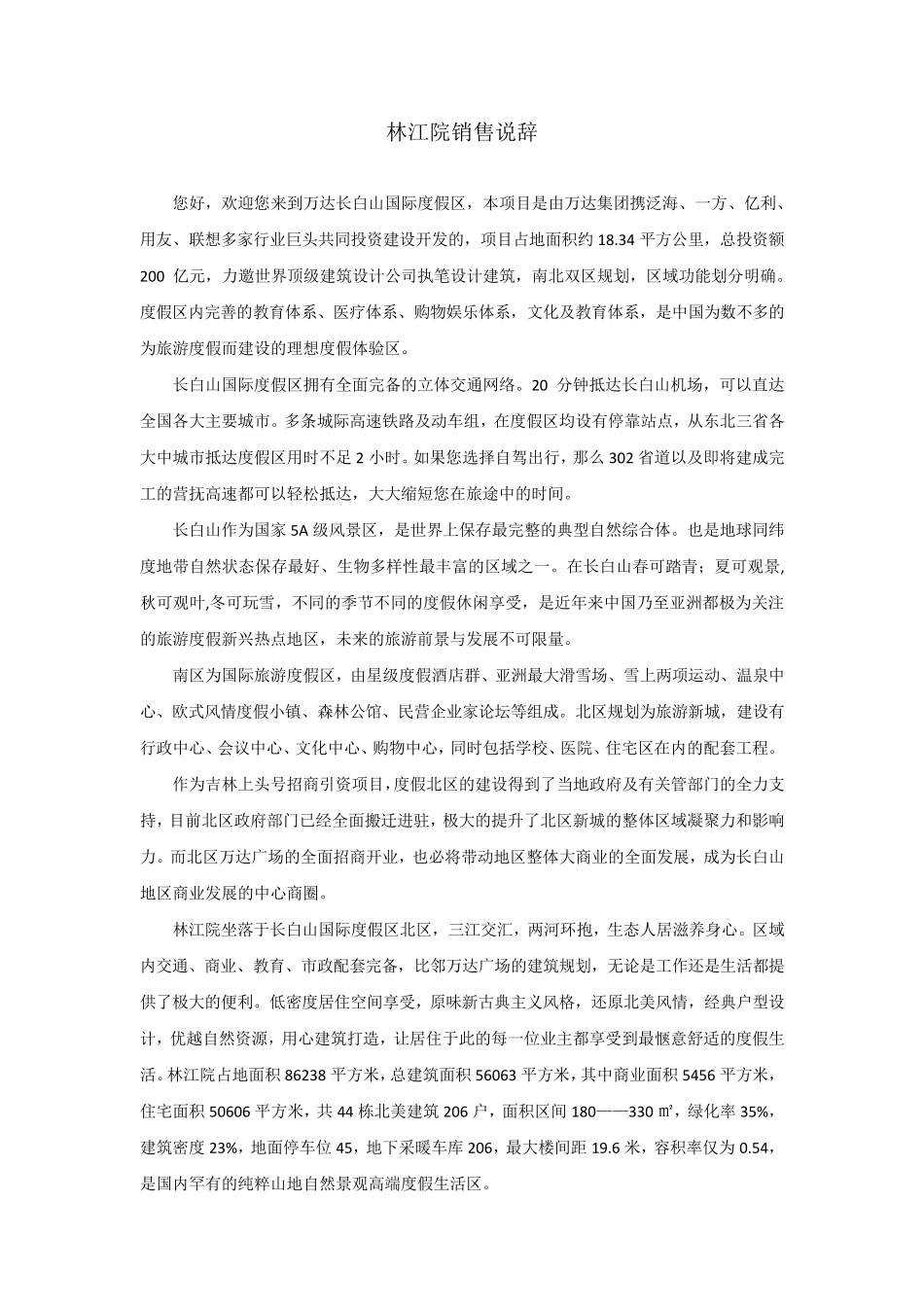 林江院销售说辞

您好，欢迎您来到万达长白山国际度假区，本项目是由万达集团携泛海、一方、亿利、用友、联想多家行业巨头共同投资建设开发的，项目占地面积约 18.34 平方公里，总投资额 200 亿元，力邀世界顶级建筑设计公司执笔设计建筑，南北双区规划，区域功能划分明确。度假区内完善的教育体系、医疗体系、购物娱乐体系，文化及教育体系，是中国为数不多的为旅游度假而建设的理想度假体验区。

长白山国际度假区拥有全面完备的立体交通网络。20 分钟抵达长白山机场，可以直达全国各大主要城市。多条城际高速铁路及动车组，在度假区均设有停靠站点，从东北三省各大中城市抵达度假区用时不足 2 小时。如果您选择自驾出行，那么 302 省道以及即将建成完工的营抚高速都可以轻松抵达，大大缩短您在旅途中的时间。

长白山作为国家 5A 级风景区，是世界上保存最完整的典型自然综合体。也是地球同纬度地带自然状态保存最好、生物多样性最丰富的区域之一。在长白山春可踏青；夏可观景,秋可观叶,冬可玩雪，不同的季节不同的度假休闲享受，是近年来中国乃至亚洲都极为关注的旅游度假新兴热点地区，未来的旅游前景与发展不可限量。

南区为国际旅游度假区，由星级度假酒店群、亚洲最大滑雪场、雪上两项运动、温泉中心、欧式风情度假小镇、森林公馆、民营企业家论坛等组成。北区规划为旅游新城，建设有行政中心、会议中心、文化中心、购物中心，同时包括学校、医院、住宅区在内的配套工程。

作为吉林上头号招商引资项目，度假北区的建设得到了当地政府及有关管部门的全力支持，目前北区政府部门已经全面搬迁进驻，极大的提升了北区新城的整体区域凝聚力和影响力。而北区万达广场的全面招商开业，也必将带动地区整体大商业的全面发展，成为长白山地区商业发展的中心商圈。

林江院坐落于长白山国际度假区北区，三江交汇，两河环抱，生态人居滋养身心。区域内交通、商业、教育、市政配套完备，比邻万达广场的建筑规划，无论是工作还是生活都提供了极大的便利。低密度居住空间享受，原味新古典主义风格，还原北美风情，经典户型设计，优越自然资源，用心建筑打造，让居住于此的每一位业主都享受到最惬意舒适的度假生活。林江院占地面积 86238 平方米，总建筑面积 56063 平方米，其中商业面积 5456 平方米，住宅面积 50606 平方米，共 44 栋北美建筑 206 户，面积区间 180——330 ㎡，绿化率 35%，建筑密度 23%，地面停车位 45，地下采暖车库 206，最大楼间距 19.6 米，容积率仅为 0.54，是国内罕有的纯粹山地自然景观高端度假生活区。